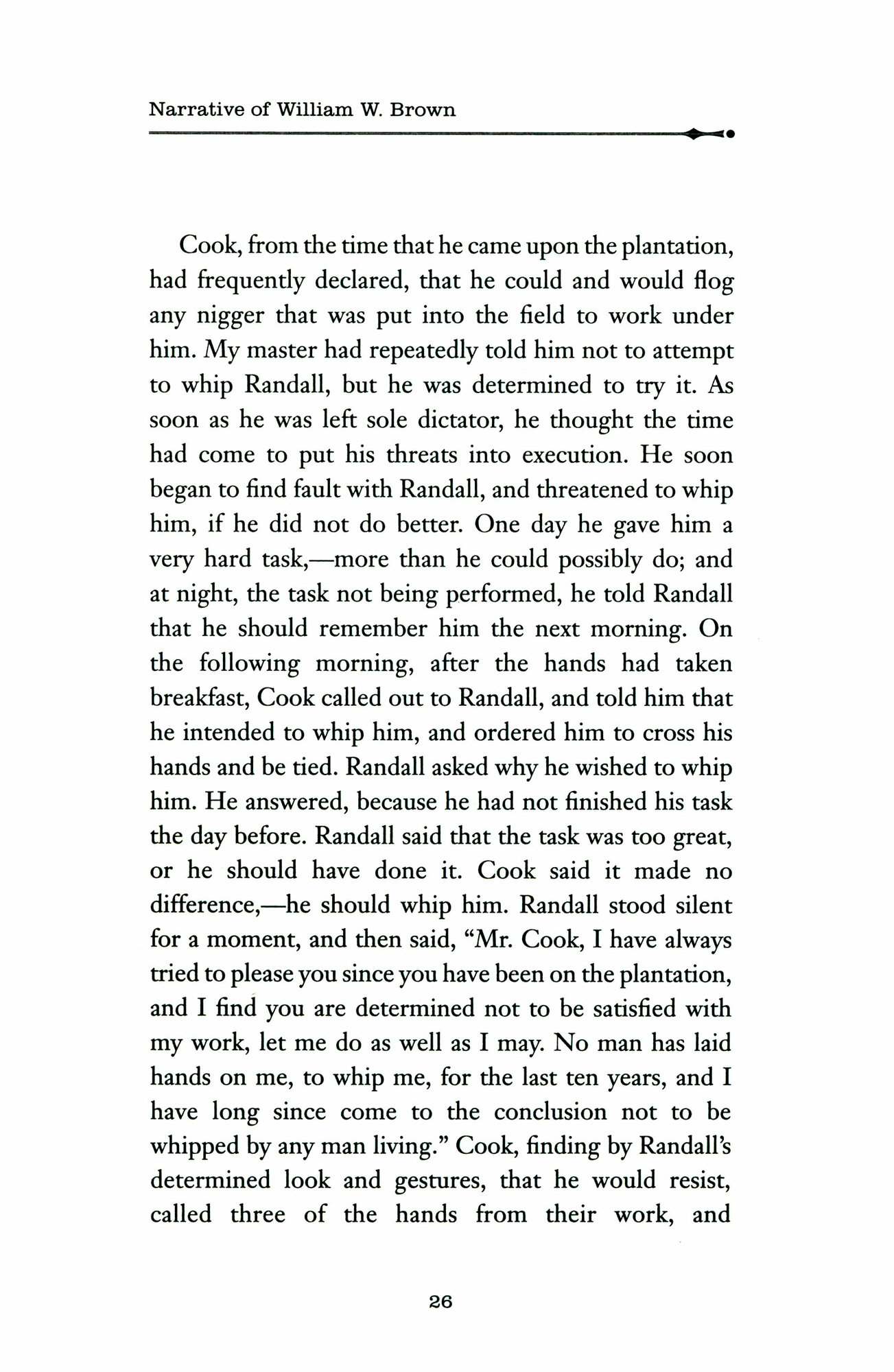 Narrative of William W. Brown

Cook, from the time that he came upon the plantation, had frequently declared, that he could and would flog any nigger that was put into the field to work under him. My master had repeatedly told him not to attempt to whip Randall, but he was determined to try it. As soon as he was left sole dictator, he thought the time had come to put his threats into execution. He soon began to find fault with Randall, and threatened to whip him, if he did not do better. One day he gave him a very hard task,—more than he could possibly do; and at night, the task not being performed, he told Randall that he should remember him the next morning. On the following morning, after the hands had taken breakfast, Cook called out to Randall, and told him that he intended to whip him, and ordered him to cross his hands and be tied. Randall asked why he wished to whip him. He answered, because he had not finished his task the day before. Randall said that the task was too great, or he should have done it. Cook said it made no difference,—he should whip him. Randall stood silent for a moment, and then said, "Mr. Cook, I have always tried to please you since you have been on the plantation, and I find you are determined not to be satisfied with my work, let me do as well as I may. No man has laid hands on me, to whip me, for the last ten years, and I have long since come to the conclusion not to be whipped by any man living." Cook, finding by Randall's determined look and gestures, that he would resist, called three of the hands from their work, and

26